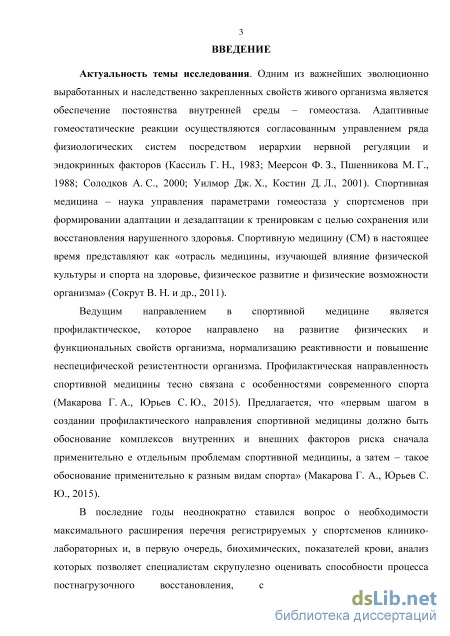 3

ВВЕДЕНИЕ

Актуальность темы исследования. Одним из важнейших эволюционно выработанных и наследственно закрепленных свойств живого организма является обеспечение постоянства внутренней среды – гомеостаза. Адаптивные гомеостатические реакции осуществляются согласованным управлением ряда физиологических систем посредством иерархии нервной регуляции и эндокринных факторов (Кассиль Г. Н., 1983; Меерсон Ф. З., Пшенникова М. Г., 1988; Солодков А. С., 2000; Уилмор Дж. Х., Костин Д. Л., 2001). Спортивная медицина – наука управления параметрами гомеостаза у спортсменов при формировании адаптации и дезадаптации к тренировкам с целью сохранения или восстановления нарушенного здоровья. Спортивную медицину (СМ) в настоящее время представляют как «отрасль медицины, изучающей влияние физической культуры и спорта на здоровье, физическое развитие и физические возможности организма» (Сокрут В. Н. и др., 2011).

Ведущим направлением в спортивной медицине является профилактическое, которое направлено на развитие физических и функциональных свойств организма, нормализацию реактивности и повышение неспецифической резистентности организма. Профилактическая направленность спортивной медицины тесно связана с особенностями современного спорта (Макарова Г. А., Юрьев С. Ю., 2015). Предлагается, что «первым шагом в создании профилактического направления спортивной медицины должно быть обоснование комплексов внутренних и внешних факторов риска сначала применительно е отдельным проблемам спортивной медицины, а затем – такое обоснование применительно к разным видам спорта» (Макарова Г. А., Юрьев С. Ю., 2015).

В последние годы неоднократно ставился вопрос о необходимости максимального расширения перечня регистрируемых у спортсменов клинико-лабораторных и, в первую очередь, биохимических, показателей крови, анализ которых позволяет специалистам скрупулезно оценивать способности процесса постнагрузочного восстановления, с

dsLib.net
библиотека диссертаций